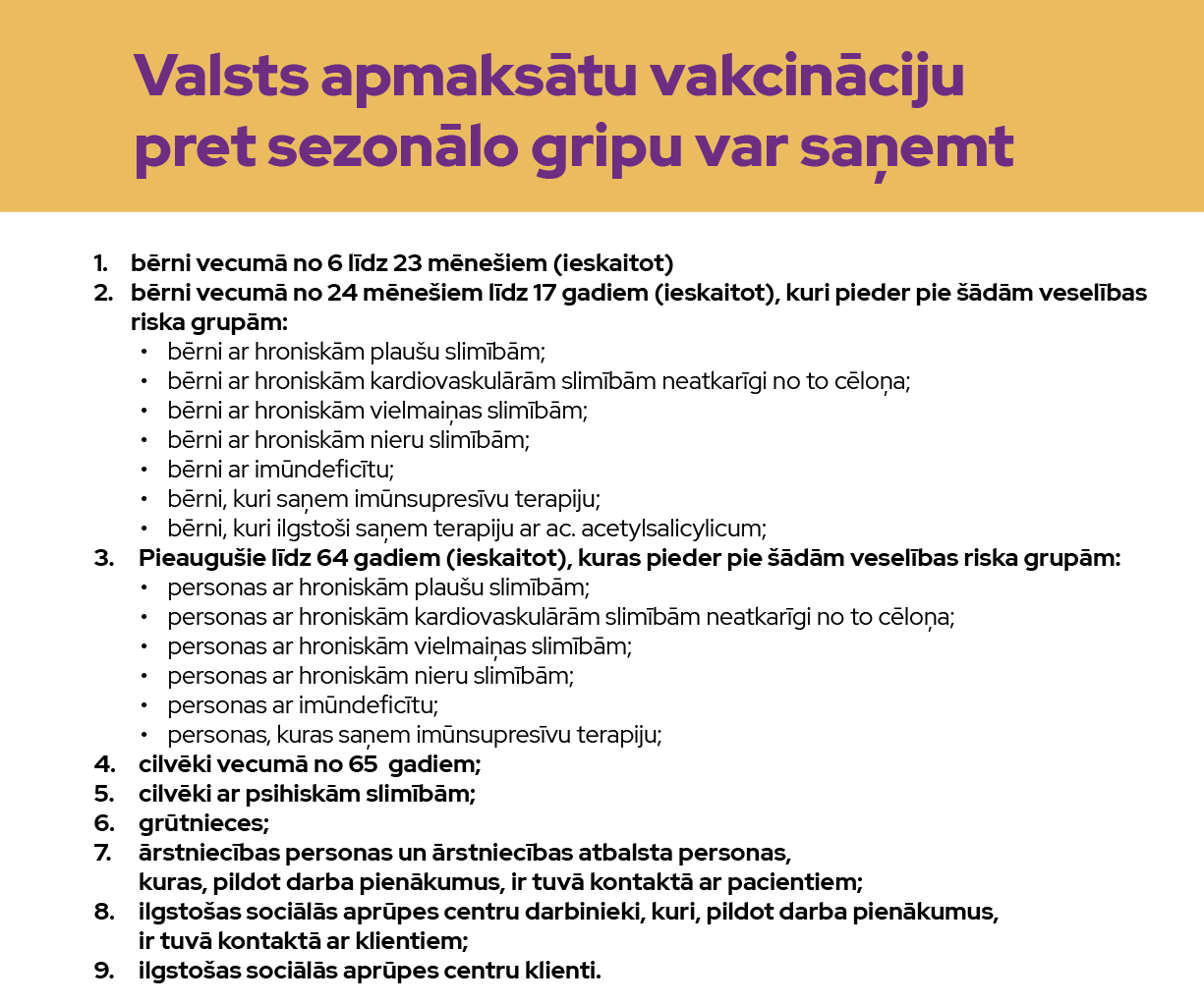 Valsts apmaksātu vakcināciju pret sezonālo gripu var saņemt

1. bērni vecumā no 6 līdz 23 mēnešiem (ieskaitot)
2. bērni vecumā no 24 mēnešiem līdz 17 gadiem (ieskaitot), kuri pieder pie šādām veselības riska grupām:
• bērni ar hroniskām plaušu slimībām;
• bērni ar hroniskām kardiovaskulārām slimībām neatkarīgi no to cēloņa;
• bērni ar hroniskām vielmaiņas slimībām;
• bērni ar hroniskām nieru slimībām;
• bērni ar imūndeficītu;
• bērni, kuri saņem imūnsupresīvu terapiju;
• bērni, kuri ilgstoši saņem terapiju ar ac. acetylsalicylicum;
3. Pieaugušie līdz 64 gadiem (ieskaitot), kuras pieder pie šādām veselības riska grupām:
• personas ar hroniskām plaušu slimībām;
• personas ar hroniskām kardiovaskulārām slimībām neatkarīgi no to cēloņa;
• personas ar hroniskām vielmaiņas slimībām;
• personas ar hroniskām nieru slimībām;
• personas ar imūndeficītu;
• personas, kuras saņem imūnsupresīvu terapiju;
4. cilvēki vecumā no 65 gadiem;
5. cilvēki ar psihiskām slimībām;
6. grūtnieces;
7. ārstniecības personas un ārstniecības atbalsta personas, kuras, pildot darba pienākumus, ir tuvā kontaktā ar pacientiem;
8. ilgstošas sociālās aprūpes centru darbinieki, kuri, pildot darba pienākumus, ir tuvā kontaktā ar klientiem;
9. ilgstošas sociālās aprūpes centru klienti.